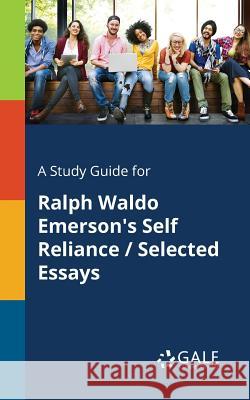 A Study Guide for

Ralph Waldo Emerson's Self Reliance / Selected Essays

GALE

Kraina Książek